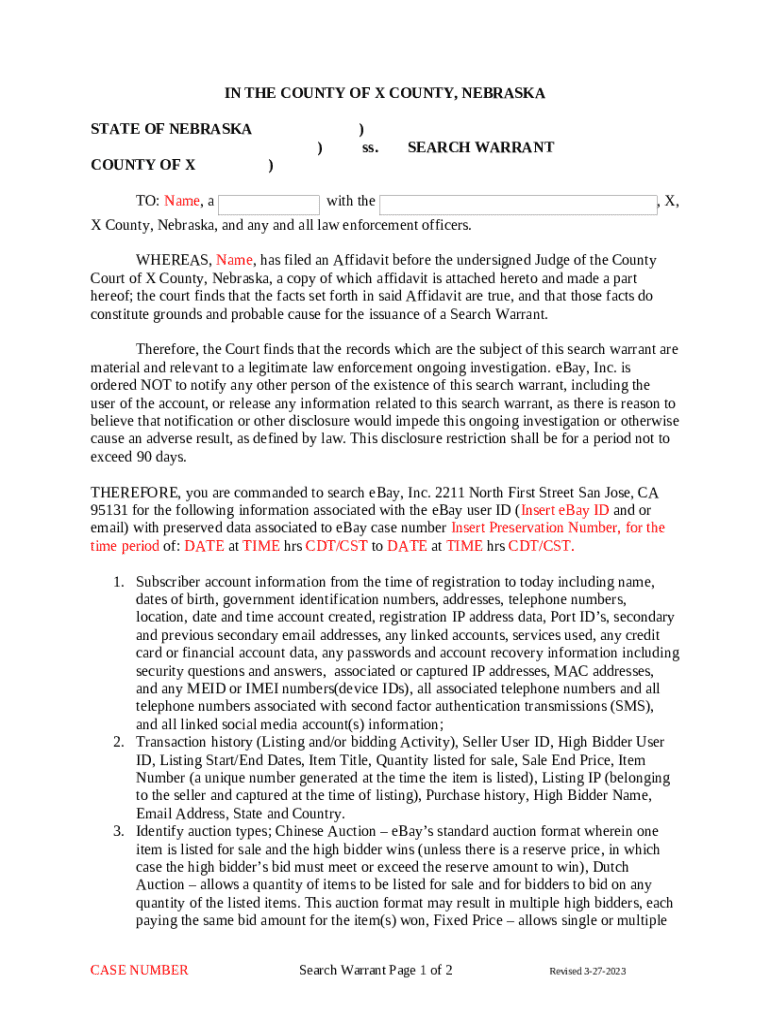 IN THE COUNTY OF X COUNTY, NEBRASKA

STATE OF NEBRASKA )
) ss. SEARCH WARRANT
COUNTY OF X )

TO: Name, a with the , X, X County, Nebraska, and any and all law enforcement officers.

WHEREAS, Name, has filed an Affidavit before the undersigned Judge of the County Court of X County, Nebraska, a copy of which affidavit is attached hereto and made a part hereof; the court finds that the facts set forth in said Affidavit are true, and that those facts do constitute grounds and probable cause for the issuance of a Search Warrant.

Therefore, the Court finds that the records which are the subject of this search warrant are material and relevant to a legitimate law enforcement ongoing investigation. eBay, Inc. is ordered NOT to notify any other person of the existence of this search warrant, including the user of the account, or release any information related to this search warrant, as there is reason to believe that notification or other disclosure would impede this ongoing investigation or otherwise cause an adverse result, as defined by law. This disclosure restriction shall be for a period not to exceed 90 days.

THEREFORE, you are commanded to search eBay, Inc. 2211 North First Street San Jose, CA 95131 for the following information associated with the eBay user ID (Insert eBay ID and or email) with preserved data associated to eBay case number Insert Preservation Number, for the time period of: DATE at TIME hrs CDT/CST to DATE at TIME hrs CDT/CST.

1. Subscriber account information from the time of registration to today including name, dates of birth, government identification numbers, addresses, telephone numbers, location, date and time account created, registration IP address data, Port ID's, secondary and previous secondary email addresses, any linked accounts, services used, any credit card or financial account data, any passwords and account recovery information including security questions and answers, associated or captured IP addresses, MAC addresses, and any MEID or IMEI numbers(device IDs), all associated telephone numbers and all telephone numbers associated with second factor authentication transmissions (SMS), and all linked social media account(s) information;
2. Transaction history (Listing and/or bidding Activity), Seller User ID, High Bidder User ID, Listing Start/End Dates, Item Title, Quantity listed for sale, Sale End Price, Item Number (a unique number generated at the time the item is listed), Listing IP (belonging to the seller and captured at the time of listing), Purchase history, High Bidder Name, Email Address, State and Country.
3. Identify auction types; Chinese Auction – eBay's standard auction format wherein one item is listed for sale and the high bidder wins (unless there is a reserve price, in which case the high bidder's bid must meet or exceed the reserve amount to win), Dutch Auction – allows a quantity of items to be listed for sale and for bidders to bid on any quantity of the listed items. This auction format may result in multiple high bidders, each paying the same bid amount for the item(s) won, Fixed Price – allows single or multiple

CASE NUMBER Search Warrant Page 1 of 2 Revised 3-27-2023